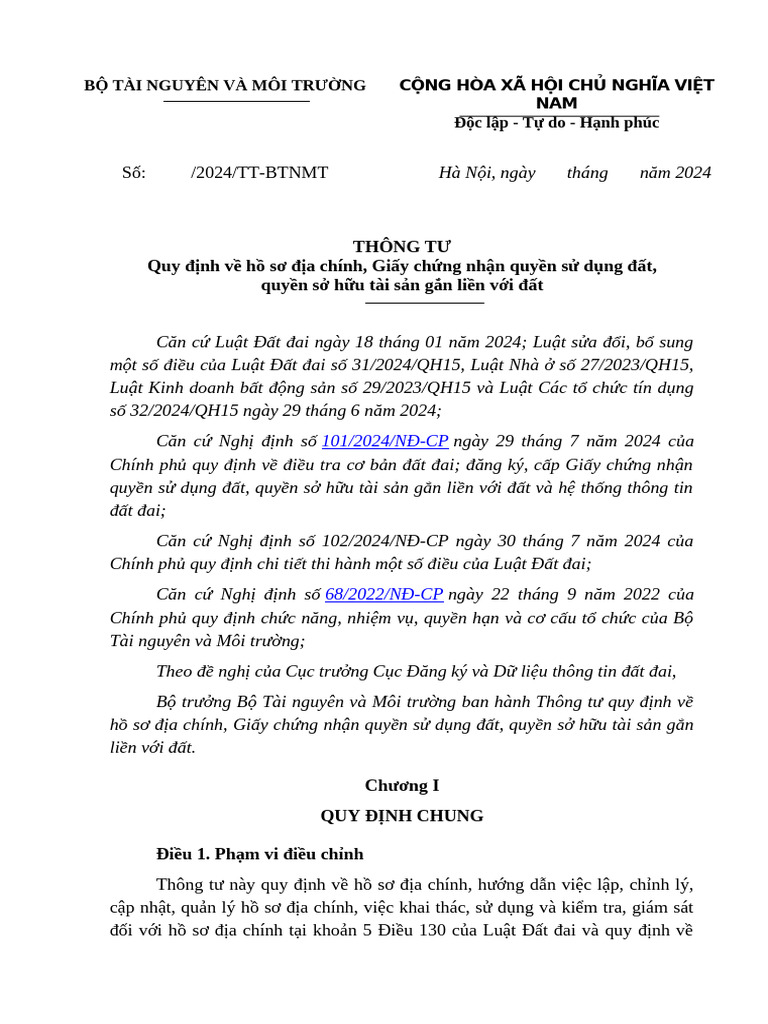 BỘ TÀI NGUYÊN VÀ MÔI TRƯỜNG

CỘNG HÒA XÃ HỘI CHỦ NGHĨA VIỆT NAM
Độc lập - Tự do - Hạnh phúc

Số: /2024/TT-BTNMT

Hà Nội, ngày tháng năm 2024

THÔNG TƯ
Quy định về hồ sơ địa chính, Giấy chứng nhận quyền sử dụng đất, quyền sở hữu tài sản gắn liền với đất

Căn cứ Luật Đất đai ngày 18 tháng 01 năm 2024; Luật sửa đổi, bổ sung một số điều của Luật Đất đai số 31/2024/QH15, Luật Nhà ở số 27/2023/QH15, Luật Kinh doanh bất động sản số 29/2023/QH15 và Luật Các tổ chức tín dụng số 32/2024/QH15 ngày 29 tháng 6 năm 2024;

Căn cứ Nghị định số 101/2024/NĐ-CP ngày 29 tháng 7 năm 2024 của Chính phủ quy định về điều tra cơ bản đất đai; đăng ký, cấp Giấy chứng nhận quyền sử dụng đất, quyền sở hữu tài sản gắn liền với đất và hệ thống thông tin đất đai;

Căn cứ Nghị định số 102/2024/NĐ-CP ngày 30 tháng 7 năm 2024 của Chính phủ quy định chi tiết thi hành một số điều của Luật Đất đai;

Căn cứ Nghị định số 68/2022/NĐ-CP ngày 22 tháng 9 năm 2022 của Chính phủ quy định chức năng, nhiệm vụ, quyền hạn và cơ cấu tổ chức của Bộ Tài nguyên và Môi trường;

Theo đề nghị của Cục trưởng Cục Đăng ký và Dữ liệu thông tin đất đai,

Bộ trưởng Bộ Tài nguyên và Môi trường ban hành Thông tư quy định về hồ sơ địa chính, Giấy chứng nhận quyền sử dụng đất, quyền sở hữu tài sản gắn liền với đất.

Chương I
QUY ĐỊNH CHUNG

Điều 1. Phạm vi điều chỉnh

Thông tư này quy định về hồ sơ địa chính, hướng dẫn việc lập, chỉnh lý, cập nhật, quản lý hồ sơ địa chính, việc khai thác, sử dụng và kiểm tra, giám sát đối với hồ sơ địa chính tại khoản 5 Điều 130 của Luật Đất đai và quy định về